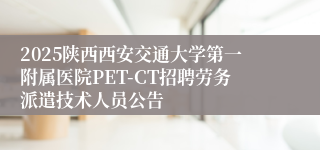 2025陕西西安交通大学第一附属医院PET-CT招聘劳务派遣技术人员公告